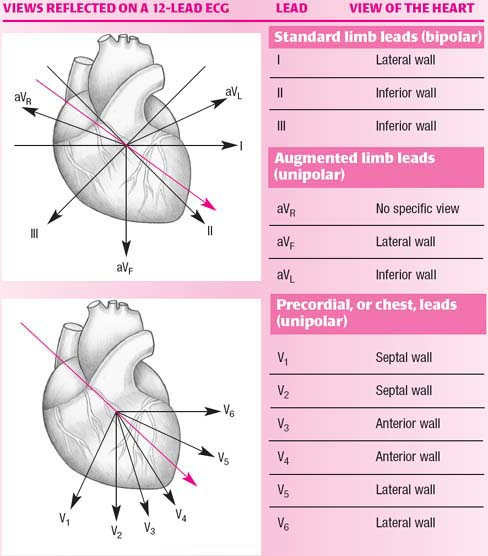 VIEWS REFLECTED ON A 12-LEAD ECG

$aV_R$

$aV_L$

I

III

II

$aV_F$

$V_6$

$V_5$

$V_1$

$V_2$

$V_3$

$V_4$

| LEAD | VIEW OF THE HEART |
|---|---|
| **Standard limb leads (bipolar)** | |
| I | Lateral wall |
| II | Inferior wall |
| III | Inferior wall |
| **Augmented limb leads (unipolar)** | |
| $aV_R$ | No specific view |
| $aV_F$ | Lateral wall |
| $aV_L$ | Inferior wall |
| **Precordial, or chest, leads (unipolar)** | |
| $V_1$ | Septal wall |
| $V_2$ | Septal wall |
| $V_3$ | Anterior wall |
| $V_4$ | Anterior wall |
| $V_5$ | Lateral wall |
| $V_6$ | Lateral wall |